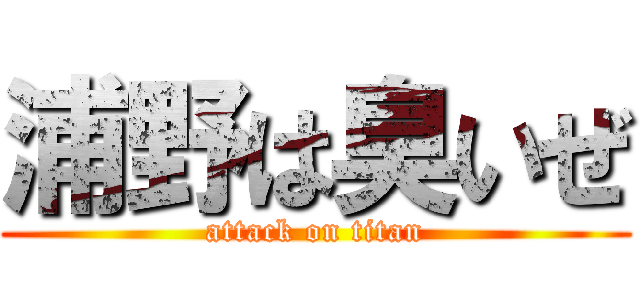 浦野は臭いぜ
attack on titan